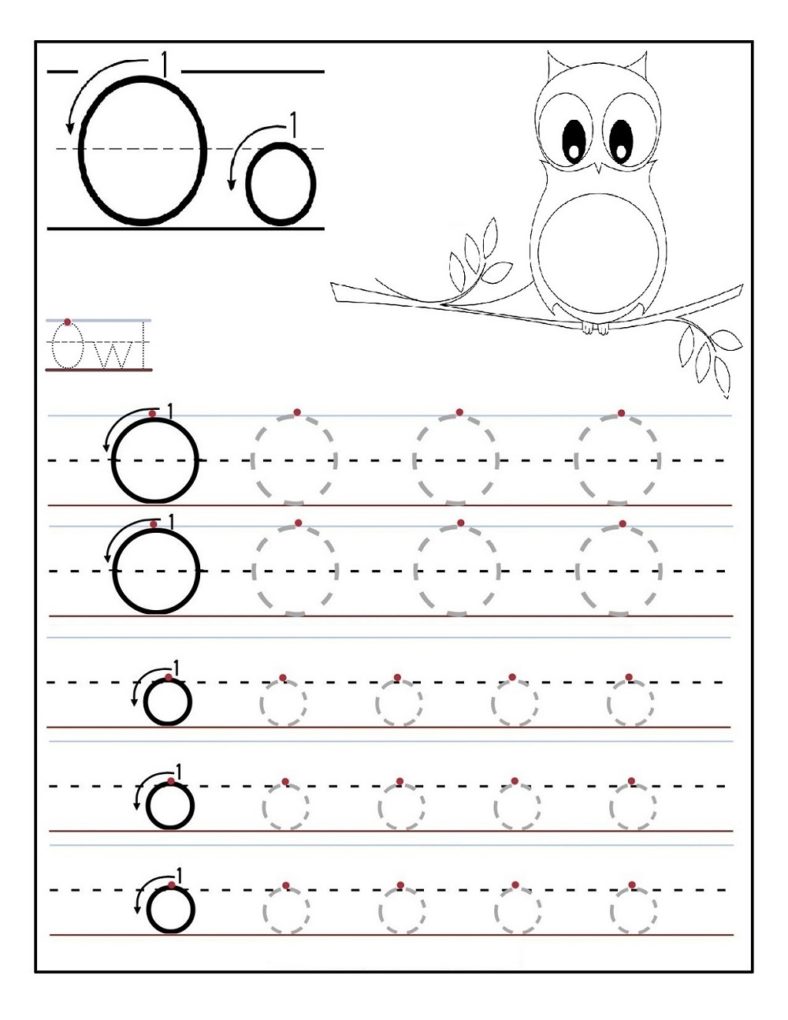 1
O
1
o

Owl

1
O O O O
1
O O O O

1
o o o o o
1
o o o o o
1
o o o o o